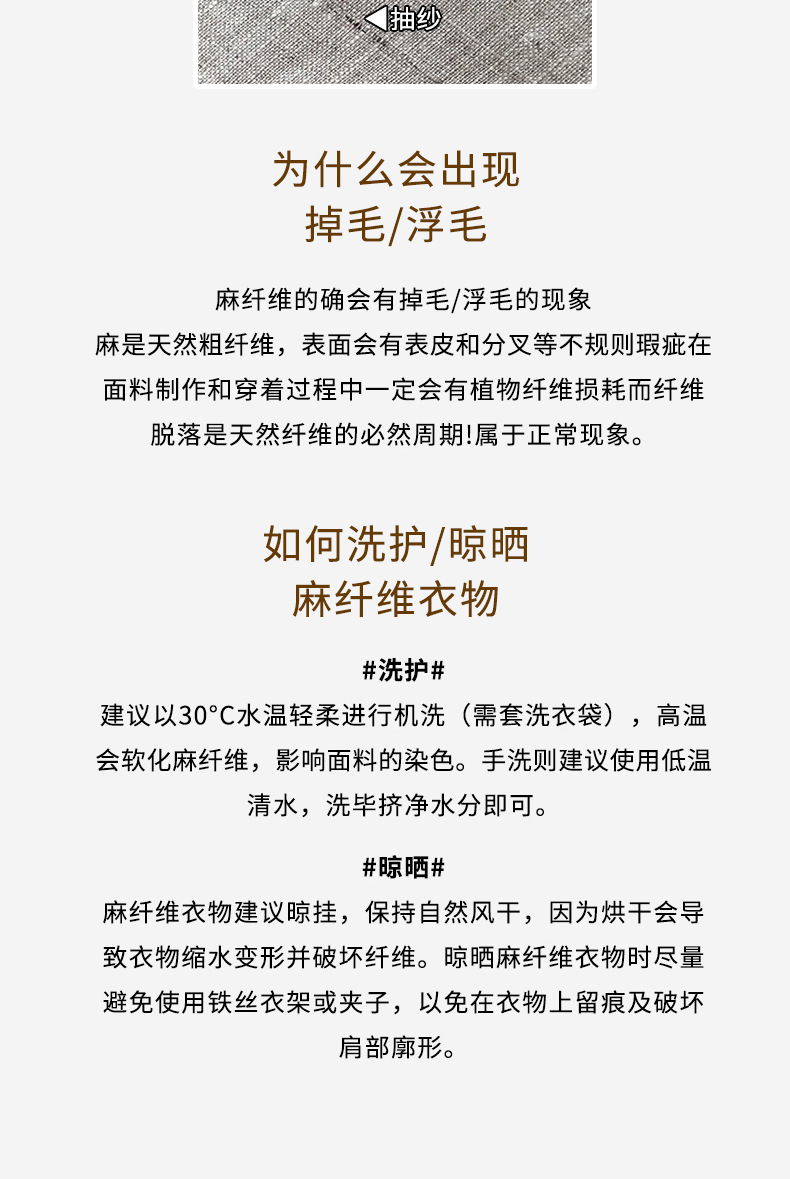 ◀抽纱

为什么会出现
掉毛/浮毛

麻纤维的确会有掉毛/浮毛的现象
麻是天然粗纤维，表面会有表皮和分叉等不规则瑕疵在面料制作和穿着过程中一定会有植物纤维损耗而纤维脱落是天然纤维的必然周期!属于正常现象。

如何洗护/晾晒
麻纤维衣物

#洗护#
建议以30°C水温轻柔进行机洗（需套洗衣袋），高温会软化麻纤维，影响面料的染色。手洗则建议使用低温清水，洗毕挤净水分即可。

#晾晒#
麻纤维衣物建议晾挂，保持自然风干，因为烘干会导致衣物缩水变形并破坏纤维。晾晒麻纤维衣物时尽量避免使用铁丝衣架或夹子，以免在衣物上留痕及破坏肩部廓形。